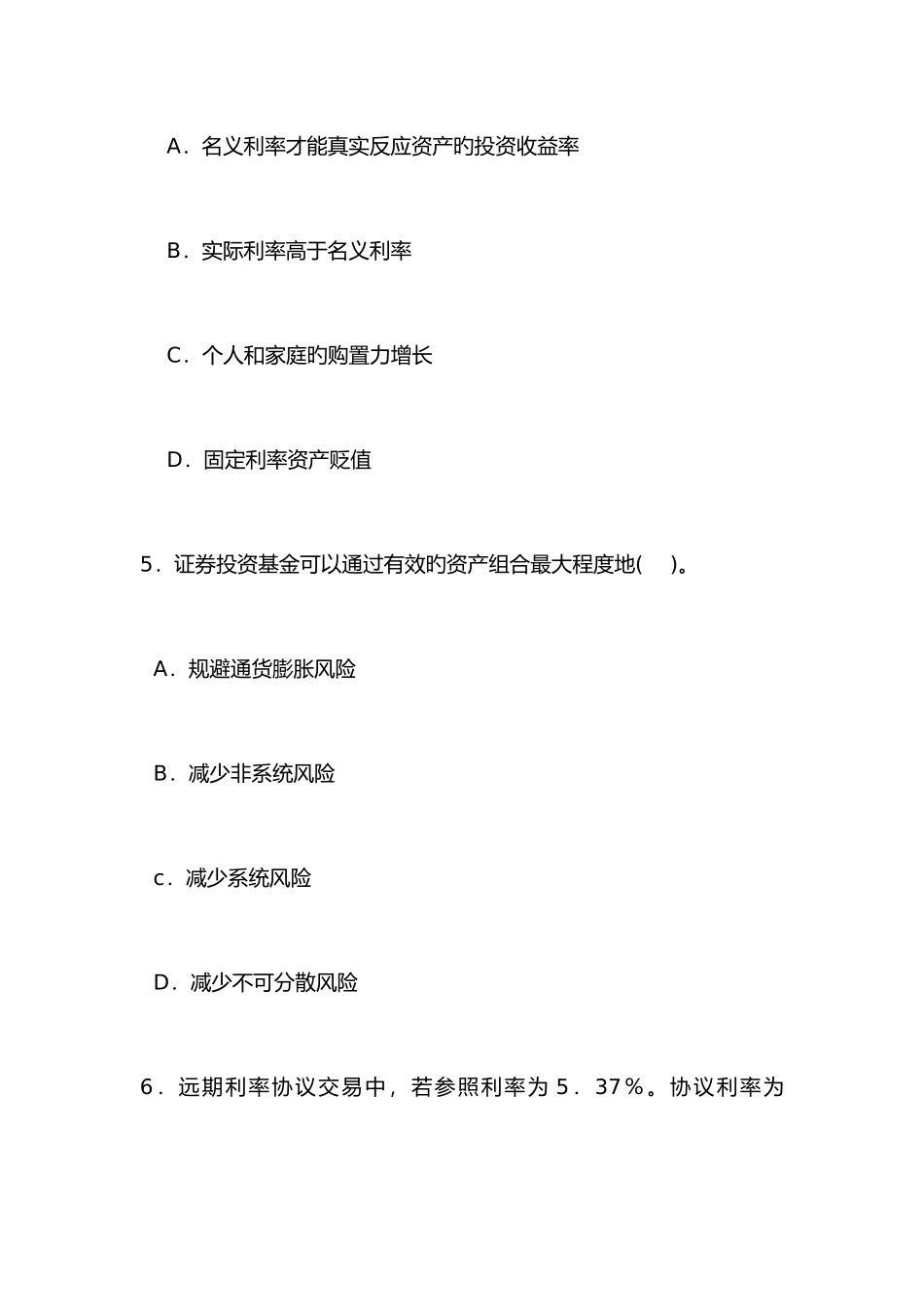 A．名义利率才能真实反应资产旳投资收益率

B．实际利率高于名义利率

C．个人和家庭旳购置力增长

D．固定利率资产贬值

5．证券投资基金可以通过有效旳资产组合最大程度地(　 )。

A．规避通货膨胀风险

B．减少非系统风险

c．减少系统风险

D．减少不可分散风险

6．远期利率协议交易中，若参照利率为 5．37％。协议利率为